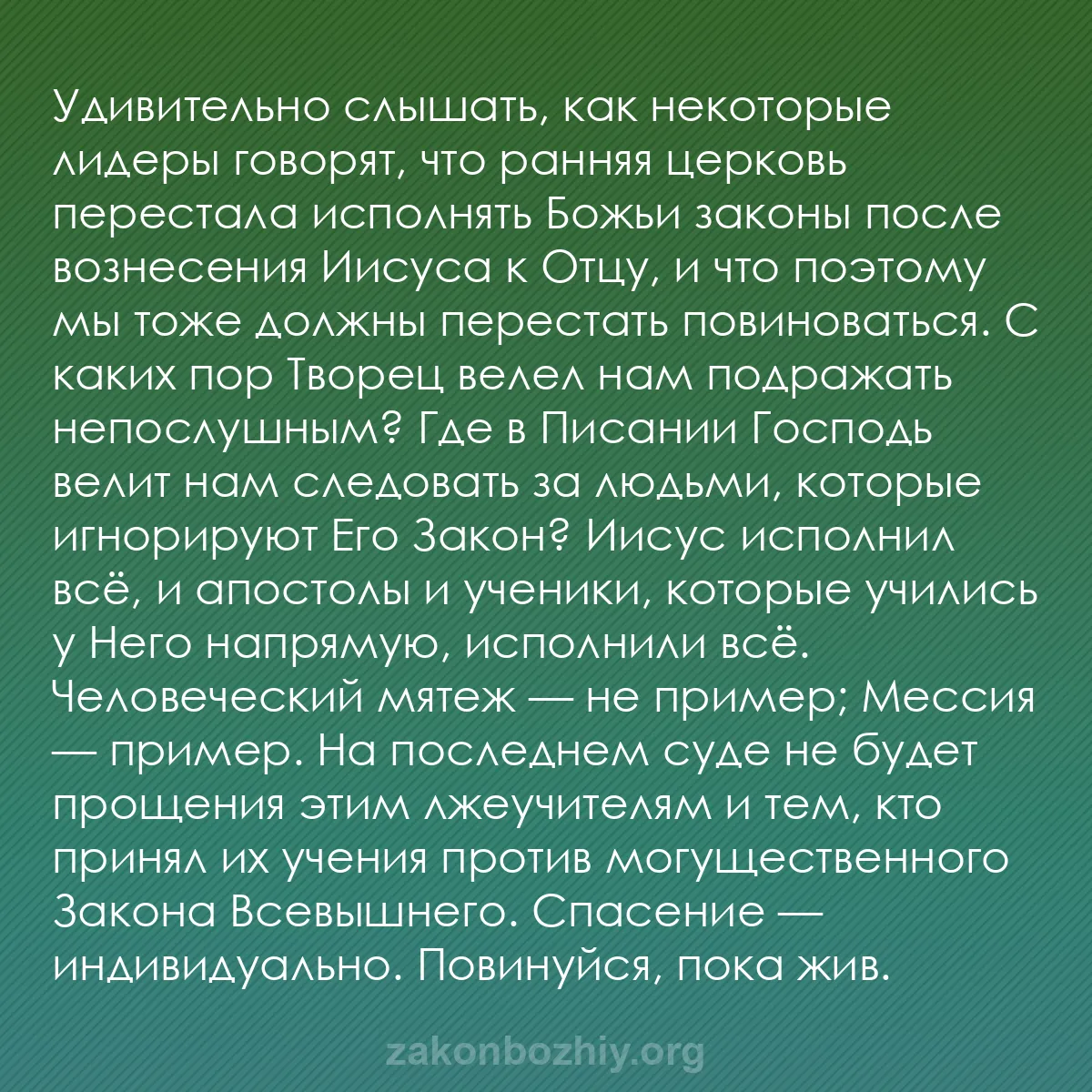 Удивительно слышать, как некоторые лидеры говорят, что ранняя церковь перестала исполнять Божьи законы после вознесения Иисуса к Отцу, и что поэтому мы тоже должны перестать повиноваться. С каких пор Творец велел нам подражать непослушным? Где в Писании Господь велит нам следовать за людьми, которые игнорируют Его Закон? Иисус исполнил всё, и апостолы и ученики, которые учились у Него напрямую, исполнили всё. Человеческий мятеж — не пример; Мессия — пример. На последнем суде не будет прощения этим лжеучителям и тем, кто принял их учения против могущественного Закона Всевышнего. Спасение — индивидуально. Повинуйся, пока жив.

zakonbozhiy.org